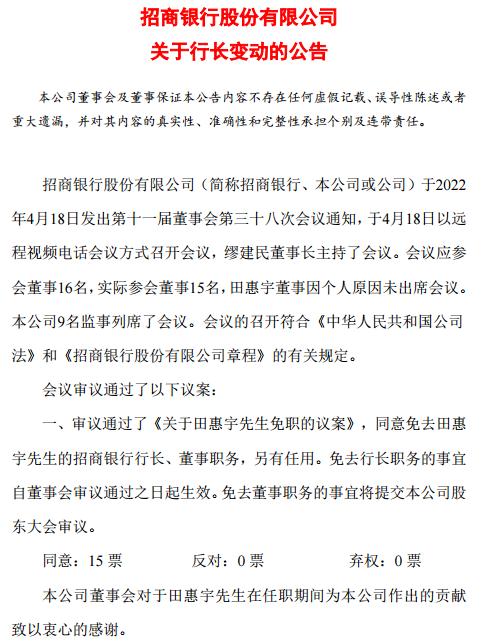 招商银行股份有限公司
关于行长变动的公告

本公司董事会及董事保证本公告内容不存在任何虚假记载、误导性陈述或者重大遗漏，并对其内容的真实性、准确性和完整性承担个别及连带责任。

招商银行股份有限公司（简称招商银行、本公司或公司）于2022年4月18日发出第十一届董事会第三十八次会议通知，于4月18日以远程视频电话会议方式召开会议，缪建民董事长主持了会议。会议应参会董事16名，实际参会董事15名，田惠宇董事因个人原因未出席会议。本公司9名监事列席了会议。会议的召开符合《中华人民共和国公司法》和《招商银行股份有限公司章程》的有关规定。

会议审议通过了以下议案：

一、审议通过了《关于田惠宇先生免职的议案》，同意免去田惠宇先生的招商银行行长、董事职务，另有任用。免去行长职务的事宜自董事会审议通过之日起生效。免去董事职务的事宜将提交本公司股东大会审议。

同意：15 票　　反对：0 票　　弃权：0 票

本公司董事会对于田惠宇先生在任职期间为本公司作出的贡献致以衷心的感谢。